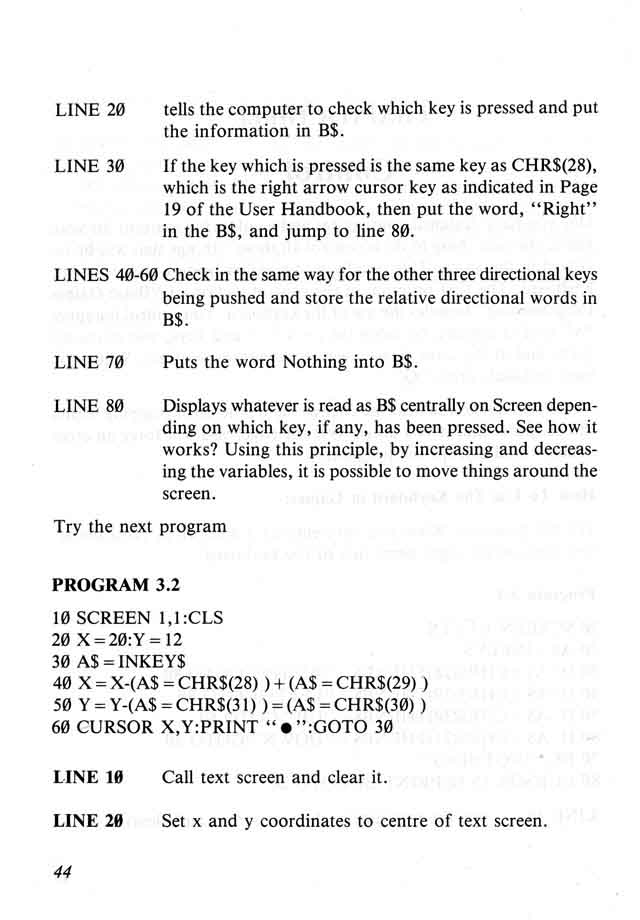 LINE 2Ø tells the computer to check which key is pressed and put the information in B$.

LINE 3Ø If the key which is pressed is the same key as CHR$(28), which is the right arrow cursor key as indicated in Page 19 of the User Handbook, then put the word, "Right" in the B$, and jump to line 8Ø.

LINES 4Ø-6Ø Check in the same way for the other three directional keys being pushed and store the relative directional words in B$.

LINE 7Ø Puts the word Nothing into B$.

LINE 8Ø Displays whatever is read as B$ centrally on Screen depending on which key, if any, has been pressed. See how it works? Using this principle, by increasing and decreasing the variables, it is possible to move things around the screen.

Try the next program

PROGRAM 3.2

1Ø SCREEN 1,1:CLS
2Ø X=2Ø:Y=12
3Ø A$=INKEY$
4Ø X=X-(A$=CHR$(28) )+(A$=CHR$(29) )
5Ø Y=Y-(A$=CHR$(31) )=(A$=CHR$(3Ø) )
6Ø CURSOR X,Y:PRINT "●":GOTO 3Ø

LINE 1Ø Call text screen and clear it.

LINE 2Ø Set x and y coordinates to centre of text screen.

44